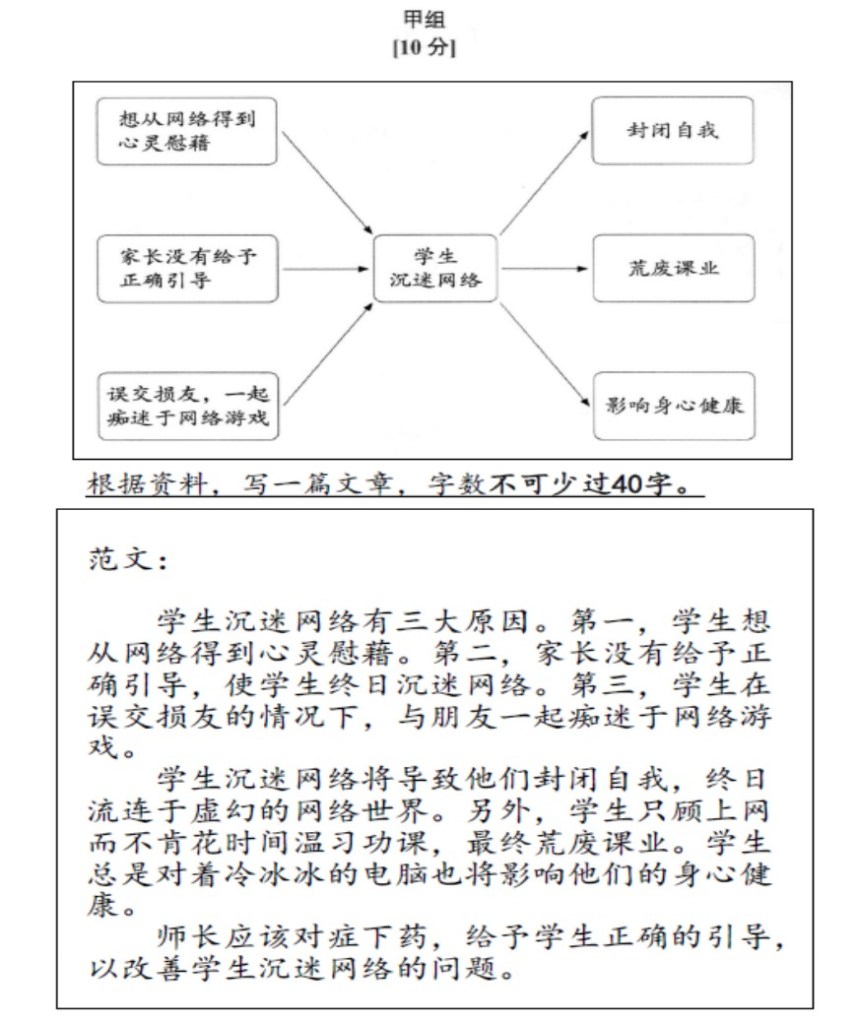 甲组
[10 分]

想从网络得到心灵慰藉

家长没有给予正确引导

误交损友，一起痴迷于网络游戏

学生沉迷网络

封闭自我

荒废课业

影响身心健康

根据资料，写一篇文章，字数不可少过40字。

范文：

学生沉迷网络有三大原因。第一，学生想从网络得到心灵慰藉。第二，家长没有给予正确引导，使学生终日沉迷网络。第三，学生在误交损友的情况下，与朋友一起痴迷于网络游戏。

学生沉迷网络将导致他们封闭自我，终日流连于虚幻的网络世界。另外，学生只顾上网而不肯花时间温习功课，最终荒废课业。学生总是对着冷冰冰的电脑也将影响他们的身心健康。

师长应该对症下药，给予学生正确的引导，以改善学生沉迷网络的问题。